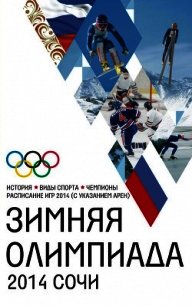 ИСТОРИЯ ★ ВИДЫ СПОРТА ★ ЧЕМПИОНЫ
РАСПИСАНИЕ ИГР 2014 (С УКАЗАНИЕМ АРЕН)

ЗИМНЯЯ ОЛИМПИАДА
2014 СОЧИ